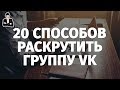 20 СПОСОБОВ РАСКРУТИТЬ ГРУППУ VK